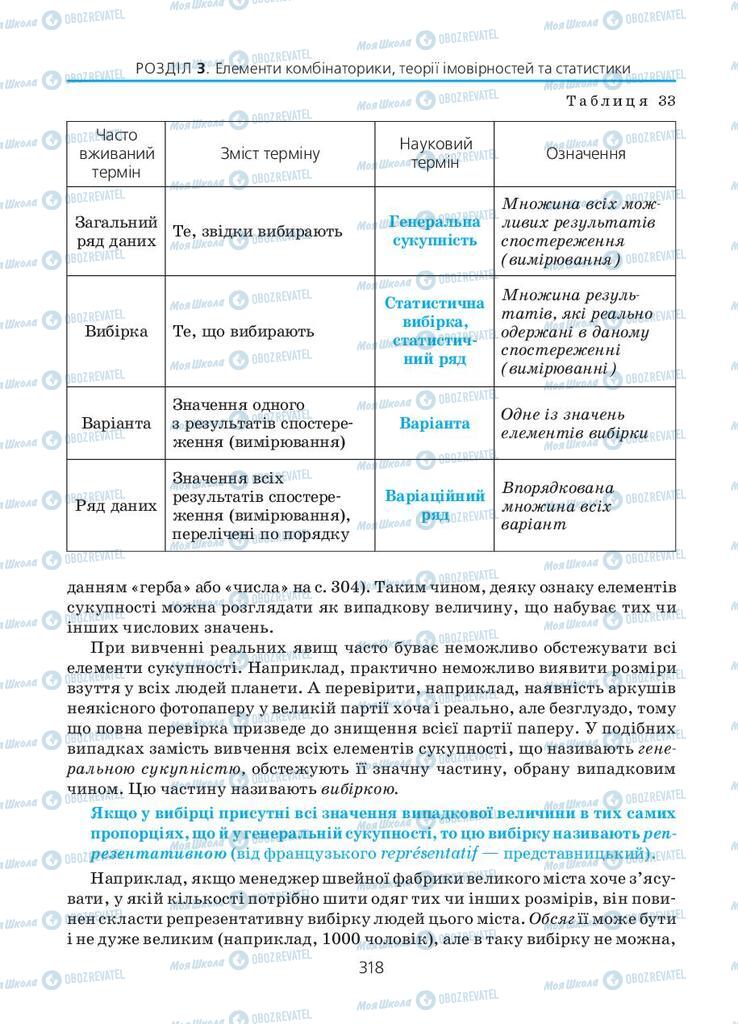 РОЗДІЛ 3. Елементи комбінаторики, теорії імовірностей та статистики

Таблиця 33

| Часто вживаний термін | Зміст терміну | Науковий термін | Означення |
|---|---|---|---|
| Загальний ряд даних | Те, звідки вибирають | Генеральна сукупність | Множина всіх можливих результатів спостереження (вимірювання) |
| Вибірка | Те, що вибирають | Статистична вибірка, статистичний ряд | Множина результатів, які реально одержані в даному спостереженні (вимірюванні) |
| Варіанта | Значення одного з результатів спостереження (вимірювання) | Варіанта | Одне із значень елементів вибірки |
| Ряд даних | Значення всіх результатів спостереження (вимірювання), перелічені по порядку | Варіаційний ряд | Впорядкована множина всіх варіант |

данням «герба» або «числа» на с. 304). Таким чином, деяку ознаку елементів сукупності можна розглядати як випадкову величину, що набуває тих чи інших числових значень.

При вивченні реальних явищ часто буває неможливо обстежувати всі елементи сукупності. Наприклад, практично неможливо виявити розміри взуття у всіх людей планети. А перевірити, наприклад, наявність аркушів неякісного фотопаперу у великій партії хоча і реально, але безглуздо, тому що повна перевірка призведе до знищення всієї партії паперу. У подібних випадках замість вивчення всіх елементів сукупності, що називають генеральною сукупністю, обстежують її значну частину, обрану випадковим чином. Цю частину називають вибіркою.

Якщо у вибірці присутні всі значення випадкової величини в тих самих пропорціях, що й у генеральній сукупності, то цю вибірку називають репрезентативною (від французького représentatif — представницький).

Наприклад, якщо менеджер швейної фабрики великого міста хоче з'ясувати, у якій кількості потрібно шити одяг тих чи інших розмірів, він повинен скласти репрезентативну вибірку людей цього міста. Обсяг її може бути і не дуже великим (наприклад, 1000 чоловік), але в таку вибірку не можна,

318